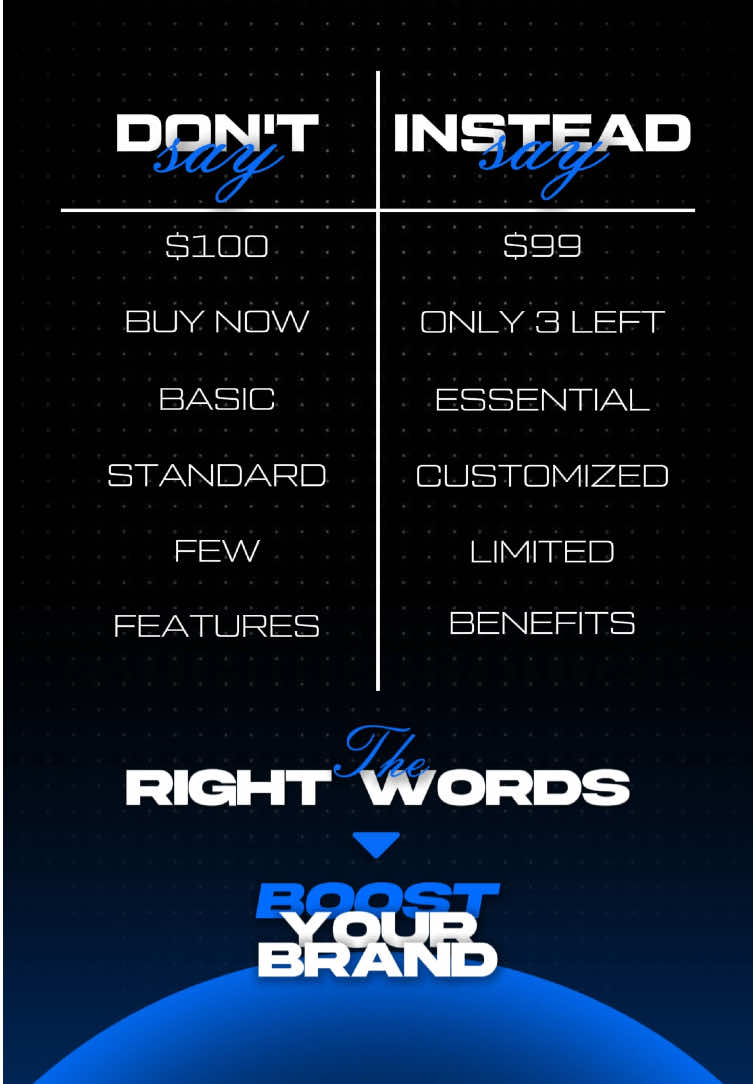 | DON'T say | INSTEAD say |
|---|---|
| \$100 | \$99 |
| BUY NOW | ONLY 3 LEFT |
| BASIC | ESSENTIAL |
| STANDARD | CUSTOMIZED |
| FEW | LIMITED |
| FEATURES | BENEFITS |

The RIGHT WORDS

BOOST YOUR BRAND